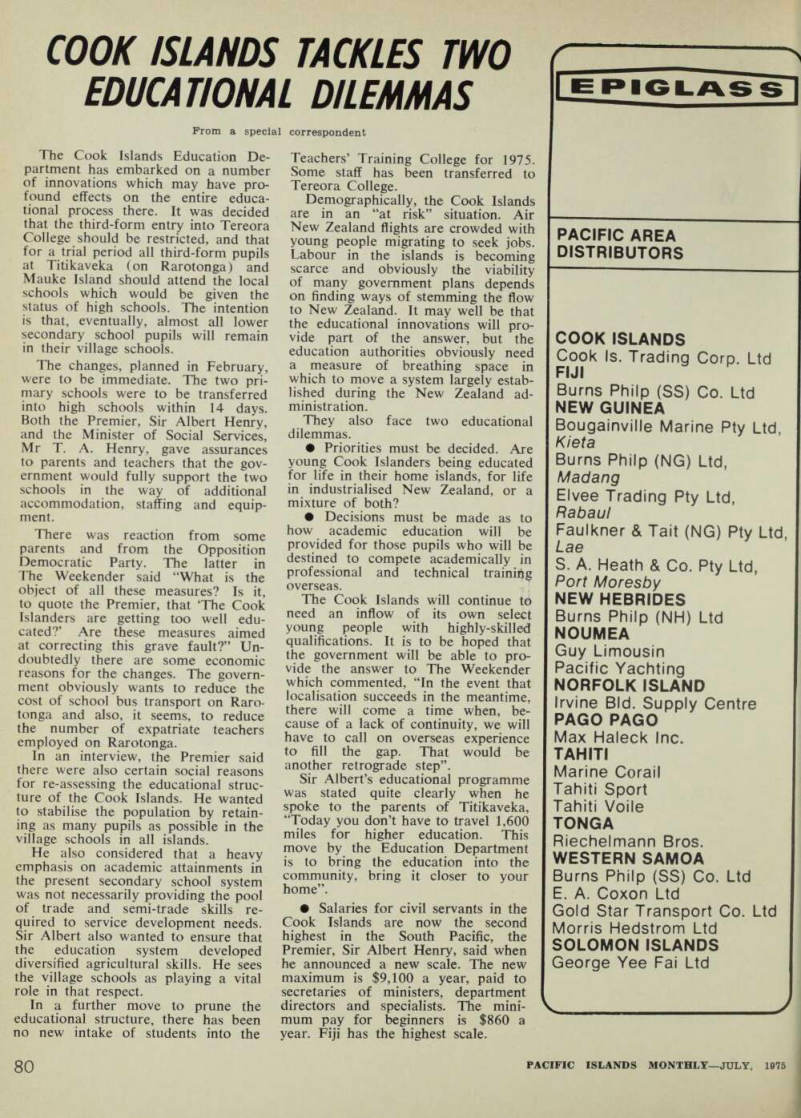 COOK ISLANDS TACKLES TWO EDUCATIONAL DILEMMAS

From a special correspondent

The Cook Islands Education Department has embarked on a number of innovations which may have profound effects on the entire educational process there. It was decided that the third-form entry into Tereora College should be restricted, and that for a trial period all third-form pupils at Titikaveka (on Rarotonga) and Mauke Island should attend the local schools which would be given the status of high schools. The intention is that, eventually, almost all lower secondary school pupils will remain in their village schools.

The changes, planned in February, were to be immediate. The two primary schools were to be transferred into high schools within 14 days. Both the Premier, Sir Albert Henry, and the Minister of Social Services, Mr T. A. Henry, gave assurances to parents and teachers that the government would fully support the two schools in the way of additional accommodation, staffing and equipment.

There was reaction from some parents and from the Opposition Democratic Party. The latter in The Weekender said "What is the object of all these measures? Is it, to quote the Premier, that 'The Cook Islanders are getting too well educated?' Are these measures aimed at correcting this grave fault?" Undoubtedly there are some economic reasons for the changes. The government obviously wants to reduce the cost of school bus transport on Rarotonga and also, it seems, to reduce the number of expatriate teachers employed on Rarotonga.

In an interview, the Premier said there were also certain social reasons for re-assessing the educational structure of the Cook Islands. He wanted to stabilise the population by retaining as many pupils as possible in the village schools in all islands.

He also considered that a heavy emphasis on academic attainments in the present secondary school system was not necessarily providing the pool of trade and semi-trade skills required to service development needs. Sir Albert also wanted to ensure that the education system developed diversified agricultural skills. He sees the village schools as playing a vital role in that respect.

In a further move to prune the educational structure, there has been no new intake of students into the Teachers' Training College for 1975. Some staff has been transferred to Tereora College.

Demographically, the Cook Islands are in an "at risk" situation. Air New Zealand flights are crowded with young people migrating to seek jobs. Labour in the islands is becoming scarce and obviously the viability of many government plans depends on finding ways of stemming the flow to New Zealand. It may well be that the educational innovations will provide part of the answer, but the education authorities obviously need a measure of breathing space in which to move a system largely established during the New Zealand administration.

They also face two educational dilemmas.

● Priorities must be decided. Are young Cook Islanders being educated for life in their home islands, for life in industrialised New Zealand, or a mixture of both?

● Decisions must be made as to how academic education will be provided for those pupils who will be destined to compete academically in professional and technical training overseas.

The Cook Islands will continue to need an inflow of its own select young people with highly-skilled qualifications. It is to be hoped that the government will be able to provide the answer to The Weekender which commented, "In the event that localisation succeeds in the meantime, there will come a time when, because of a lack of continuity, we will have to call on overseas experience to fill the gap. That would be another retrograde step".

Sir Albert's educational programme was stated quite clearly when he spoke to the parents of Titikaveka, "Today you don't have to travel 1,600 miles for higher education. This move by the Education Department is to bring the education into the community, bring it closer to your home".

● Salaries for civil servants in the Cook Islands are now the second highest in the South Pacific, the Premier, Sir Albert Henry, said when he announced a new scale. The new maximum is $9,100 a year, paid to secretaries of ministers, department directors and specialists. The minimum pay for beginners is $860 a year. Fiji has the highest scale.

EPIGLASS

PACIFIC AREA DISTRIBUTORS

COOK ISLANDS
Cook Is. Trading Corp. Ltd
FIJI
Burns Philp (SS) Co. Ltd
NEW GUINEA
Bougainville Marine Pty Ltd, Kieta
Burns Philp (NG) Ltd, Madang
Elvee Trading Pty Ltd, Rabaul
Faulkner & Tait (NG) Pty Ltd, Lae
S. A. Heath & Co. Pty Ltd, Port Moresby
NEW HEBRIDES
Burns Philp (NH) Ltd
NOUMEA
Guy Limousin
Pacific Yachting
NORFOLK ISLAND
Irvine Bld. Supply Centre
PAGO PAGO
Max Haleck Inc.
TAHITI
Marine Corail
Tahiti Sport
Tahiti Voile
TONGA
Riechelmann Bros.
WESTERN SAMOA
Burns Philp (SS) Co. Ltd
E. A. Coxon Ltd
Gold Star Transport Co. Ltd
Morris Hedstrom Ltd
SOLOMON ISLANDS
George Yee Fai Ltd

80

PACIFIC ISLANDS MONTHLY—JULY, 1975